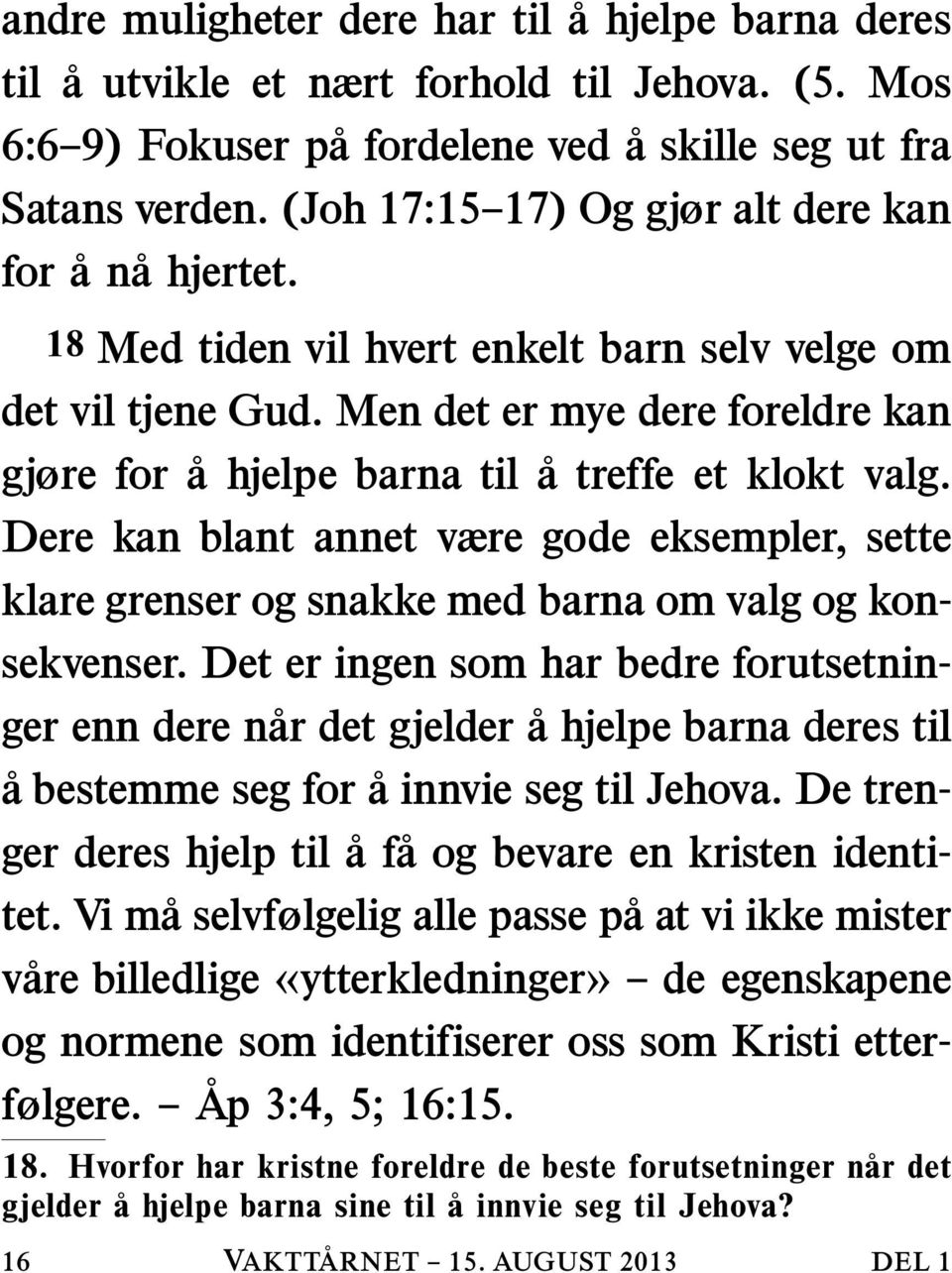 andre muligheter dere har til å hjelpe barna deres til å utvikle et nært forhold til Jehova. (5. Mos 6:6–9) Fokuser på fordelene ved å skille seg ut fra Satans verden. (Joh 17:15–17) Og gjør alt dere kan for å nå hjertet.

18 Med tiden vil hvert enkelt barn selv velge om det vil tjene Gud. Men det er mye dere foreldre kan gjøre for å hjelpe barna til å treffe et klokt valg. Dere kan blant annet være gode eksempler, sette klare grenser og snakke med barna om valg og konsekvenser. Det er ingen som har bedre forutsetninger enn dere når det gjelder å hjelpe barna deres til å bestemme seg for å innvie seg til Jehova. De trenger deres hjelp til å få og bevare en kristen identitet. Vi må selvfølgelig alle passe på at vi ikke mister våre billedlige «ytterkledninger» – de egenskapene og normene som identifiserer oss som Kristi etterfølgere. – Åp 3:4, 5; 16:15.

18. Hvorfor har kristne foreldre de beste forutsetninger når det gjelder å hjelpe barna sine til å innvie seg til Jehova?

16 VAKTTÅRNET – 15. AUGUST 2013 DEL 1